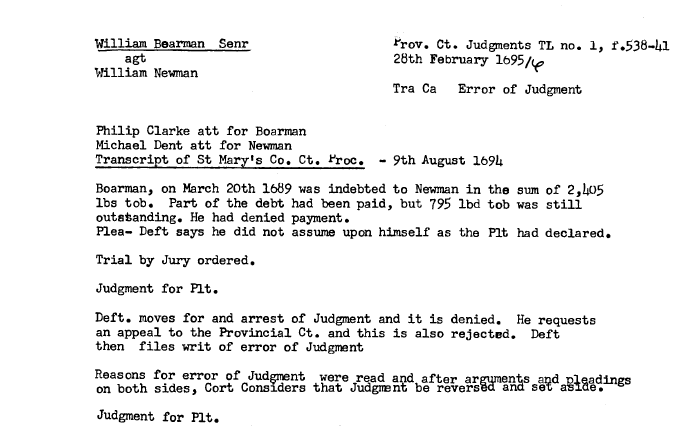 William Bearman Senr
agt
William Newman

Prov. Ct. Judgments TL no. 1, f.538-41
28th February 1695/6

Tra Ca Error of Judgment

Philip Clarke att for Boarman
Michael Dent att for Newman
Transcript of St Mary's Co. Ct. Proc. - 9th August 1694

Boarman, on March 20th 1689 was indebted to Newman in the sum of 2,405 lbs tob. Part of the debt had been paid, but 795 lbd tob was still outstanding. He had denied payment.
Plea- Deft says he did not assume upon himself as the Plt had declared.

Trial by Jury ordered.

Judgment for Plt.

Deft. moves for and arrest of Judgment and it is denied. He requests an appeal to the Provincial Ct. and this is also rejected. Deft then files writ of error of Judgment

Reasons for error of Judgment were read and after arguments and pleadings on both sides, Cort Considers that Judgment be reversed and set aside.

Judgment for Plt.